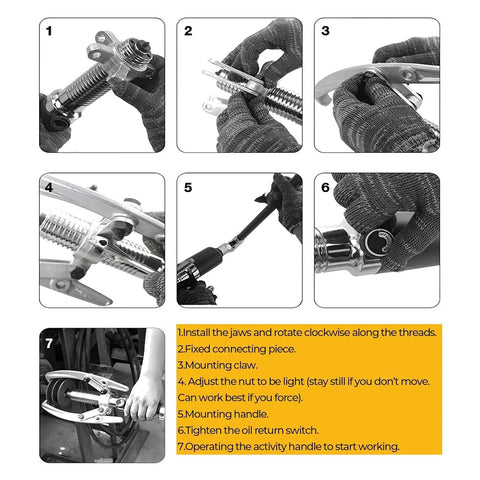 1

2

3

4

5

6

7

1.Install the jaws and rotate clockwise along the threads.
2.Fixed connecting piece.
3.Mounting claw.
4. Adjust the nut to be light (stay still if you don't move. Can work best if you force).
5.Mounting handle.
6.Tighten the oil return switch.
7.Operating the activity handle to start working.